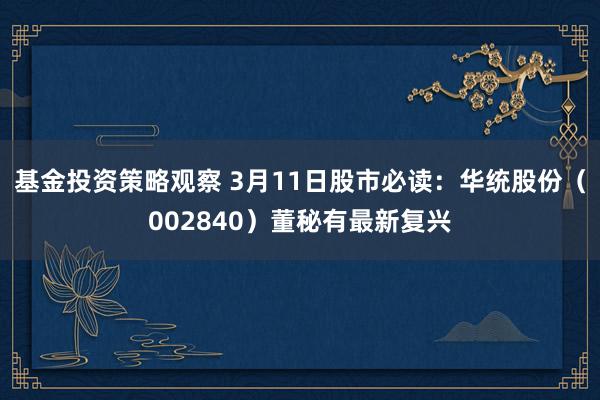 基金投资策略观察 3月11日股市必读：华统股份（002840）董秘有最新复兴